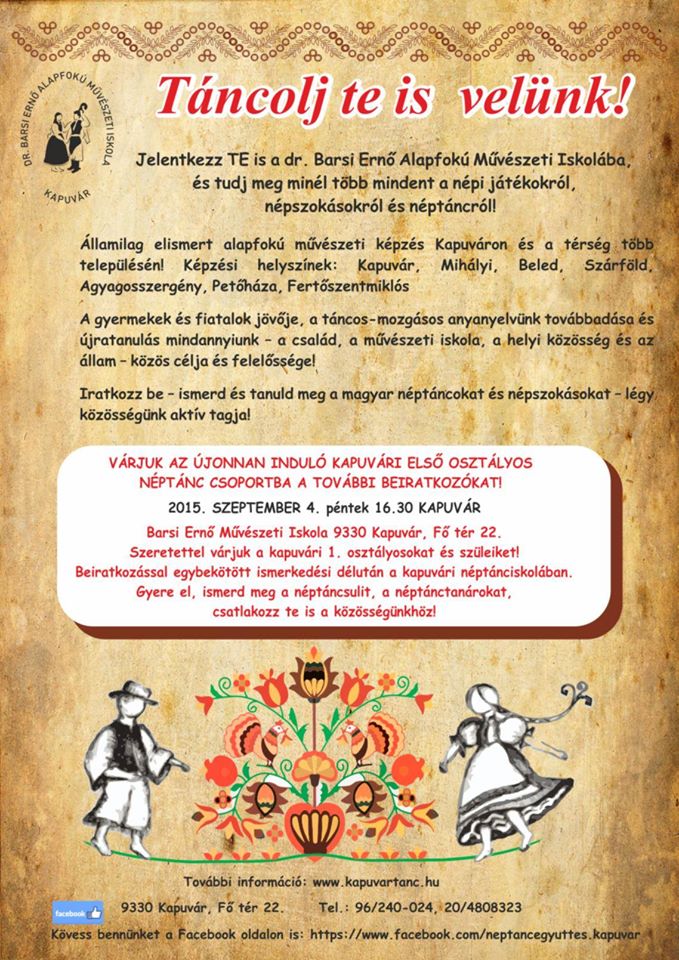 DR. BARSI ERNŐ ALAPFOKÚ MŰVÉSZETI ISKOLA
KAPUVÁR

Táncolj te is velünk!

Jelentkezz TE is a dr. Barsi Ernő Alapfokú Művészeti Iskolába, és tudj meg minél több mindent a népi játékokról, népszokásokról és néptáncról!

Államilag elismert alapfokú művészeti képzés Kapuváron és a térség több településén! Képzési helyszínek: Kapuvár, Mihályi, Beled, Szárföld, Agyagosszergény, Petőháza, Fertőszentmiklós

A gyermekek és fiatalok jövője, a táncos-mozgásos anyanyelvünk továbbadása és újratanulás mindannyiunk – a család, a művészeti iskola, a helyi közösség és az állam – közös célja és felelőssége!

Iratkozz be – ismerd és tanuld meg a magyar néptáncokat és népszokásokat – légy közösségünk aktív tagja!

VÁRJUK AZ ÚJONNAN INDULÓ KAPUVÁRI ELSŐ OSZTÁLYOS NÉPTÁNC CSOPORTBA A TOVÁBBI BEIRATKOZÓKAT!

2015. SZEPTEMBER 4. péntek 16.30 KAPUVÁR

Barsi Ernő Művészeti Iskola 9330 Kapuvár, Fő tér 22.
Szeretettel várjuk a kapuvári 1. osztályosokat és szüleiket!
Beiratkozással egybekötött ismerkedési délután a kapuvári néptánciskolában.
Gyere el, ismerd meg a néptáncsulit, a néptánctanárokat, csatlakozz te is a közösségünkhöz!

További információ: www.kapuvartanc.hu

facebook 9330 Kapuvár, Fő tér 22. Tel.: 96/240-024, 20/4808323

Kövess bennünket a Facebook oldalon is: https://www.facebook.com/neptancegyuttes.kapuvar